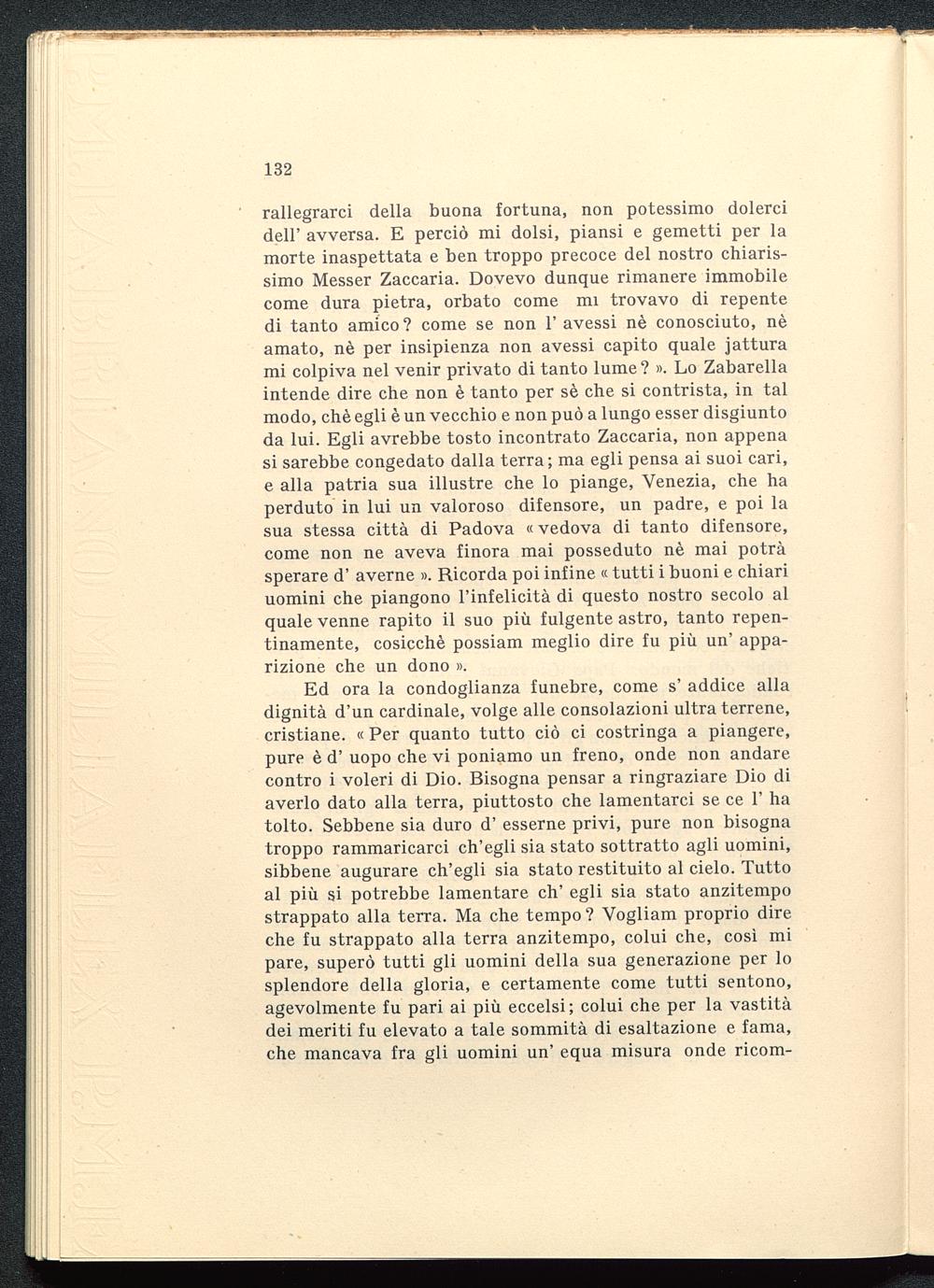 132

rallegrarci della buona fortuna, non potessimo dolerci dell' avversa. E perciò mi dolsi, piansi e gemetti per la morte inaspettata e ben troppo precoce del nostro chiarissimo Messer Zaccaria. Dovevo dunque rimanere immobile come dura pietra, orbato come mi trovavo di repente di tanto amico? come se non l' avessi nè conosciuto, nè amato, nè per insipienza non avessi capito quale jattura mi colpiva nel venir privato di tanto lume? ». Lo Zabarella intende dire che non è tanto per sè che si contrista, in tal modo, chè egli è un vecchio e non può a lungo esser disgiunto da lui. Egli avrebbe tosto incontrato Zaccaria, non appena si sarebbe congedato dalla terra; ma egli pensa ai suoi cari, e alla patria sua illustre che lo piange, Venezia, che ha perduto in lui un valoroso difensore, un padre, e poi la sua stessa città di Padova « vedova di tanto difensore, come non ne aveva finora mai posseduto nè mai potrà sperare d' averne ». Ricorda poi infine « tutti i buoni e chiari uomini che piangono l'infelicità di questo nostro secolo al quale venne rapito il suo più fulgente astro, tanto repentinamente, cosicchè possiam meglio dire fu più un' apparizione che un dono ».

Ed ora la condoglianza funebre, come s' addice alla dignità d'un cardinale, volge alle consolazioni ultra terrene, cristiane. « Per quanto tutto ciò ci costringa a piangere, pure è d' uopo che vi poniamo un freno, onde non andare contro i voleri di Dio. Bisogna pensar a ringraziare Dio di averlo dato alla terra, piuttosto che lamentarci se ce l' ha tolto. Sebbene sia duro d' esserne privi, pure non bisogna troppo rammaricarci ch'egli sia stato sottratto agli uomini, sibbene augurare ch'egli sia stato restituito al cielo. Tutto al più si potrebbe lamentare ch' egli sia stato anzitempo strappato alla terra. Ma che tempo? Vogliam proprio dire che fu strappato alla terra anzitempo, colui che, così mi pare, superò tutti gli uomini della sua generazione per lo splendore della gloria, e certamente come tutti sentono, agevolmente fu pari ai più eccelsi; colui che per la vastità dei meriti fu elevato a tale sommità di esaltazione e fama, che mancava fra gli uomini un' equa misura onde ricom-